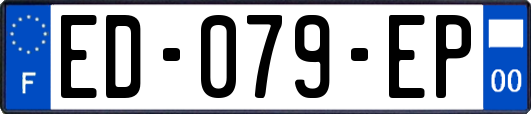 F
ED-079-EP
00